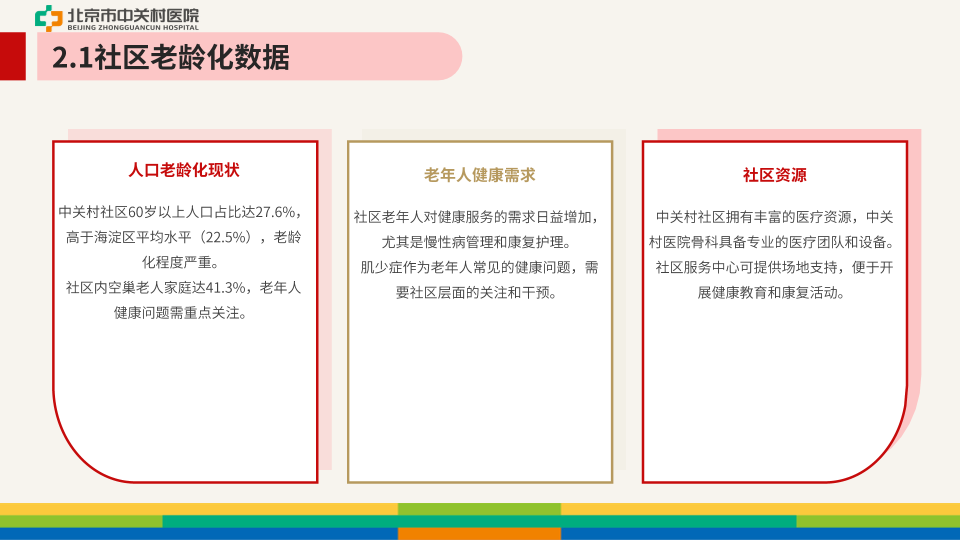 北京市中关村医院
BEIJING ZHONGGUANCUN HOSPITAL

2.1社区老龄化数据

人口老龄化现状

中关村社区60岁以上人口占比达27.6%，高于海淀区平均水平（22.5%），老龄化程度严重。

社区内空巢老人家庭达41.3%，老年人健康问题需重点关注。

老年人健康需求

社区老年人对健康服务的需求日益增加，尤其是慢性病管理和康复护理。

肌少症作为老年人常见的健康问题，需要社区层面的关注和干预。

社区资源

中关村社区拥有丰富的医疗资源，中关村医院骨科具备专业的医疗团队和设备。

社区服务中心可提供场地支持，便于开展健康教育和康复活动。